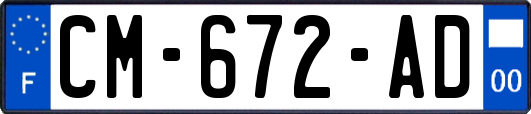 F

CM-672-AD

00